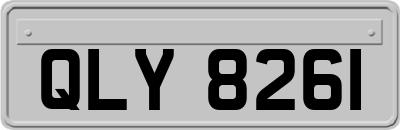 QLY 8261